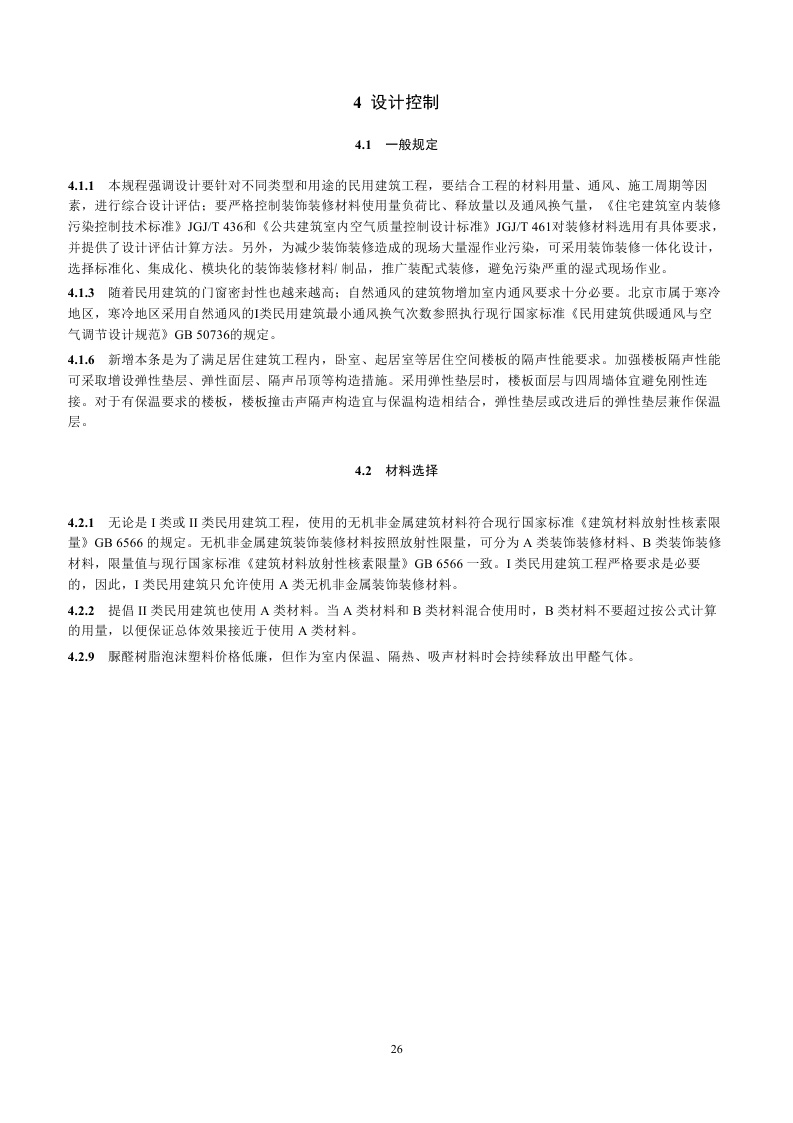 4 设计控制

4.1 一般规定

4.1.1 本规程强调设计要针对不同类型和用途的民用建筑工程，要结合工程的材料用量、通风、施工周期等因素，进行综合设计评估；要严格控制装饰装修材料使用量负荷比、释放量以及通风换气量，《住宅建筑室内装修污染控制技术标准》JGJ/T 436和《公共建筑室内空气质量控制设计标准》JGJ/T 461对装修材料选用有具体要求，并提供了设计评估计算方法。另外，为减少装饰装修造成的现场大量湿作业污染，可采用装饰装修一体化设计，选择标准化、集成化、模块化的装饰装修材料/ 制品，推广装配式装修，避免污染严重的湿式现场作业。

4.1.3 随着民用建筑的门窗密封性也越来越高；自然通风的建筑物增加室内通风要求十分必要。北京市属于寒冷地区，寒冷地区采用自然通风的I类民用建筑最小通风换气次数参照执行现行国家标准《民用建筑供暖通风与空气调节设计规范》GB 50736的规定。

4.1.6 新增本条是为了满足居住建筑工程内，卧室、起居室等居住空间楼板的隔声性能要求。加强楼板隔声性能可采取增设弹性垫层、弹性面层、隔声吊顶等构造措施。采用弹性垫层时，楼板面层与四周墙体宜避免刚性连接。对于有保温要求的楼板，楼板撞击声隔声构造宜与保温构造相结合，弹性垫层或改进后的弹性垫层兼作保温层。

4.2 材料选择

4.2.1 无论是 I 类或 II 类民用建筑工程，使用的无机非金属建筑材料符合现行国家标准《建筑材料放射性核素限量》GB 6566 的规定。无机非金属建筑装饰装修材料按照放射性限量，可分为 A 类装饰装修材料、B 类装饰装修材料，限量值与现行国家标准《建筑材料放射性核素限量》GB 6566 一致。I 类民用建筑工程严格要求是必要的，因此，I 类民用建筑只允许使用 A 类无机非金属装饰装修材料。

4.2.2 提倡 II 类民用建筑也使用 A 类材料。当 A 类材料和 B 类材料混合使用时，B 类材料不要超过按公式计算的用量，以便保证总体效果接近于使用 A 类材料。

4.2.9 脲醛树脂泡沫塑料价格低廉，但作为室内保温、隔热、吸声材料时会持续释放出甲醛气体。

26